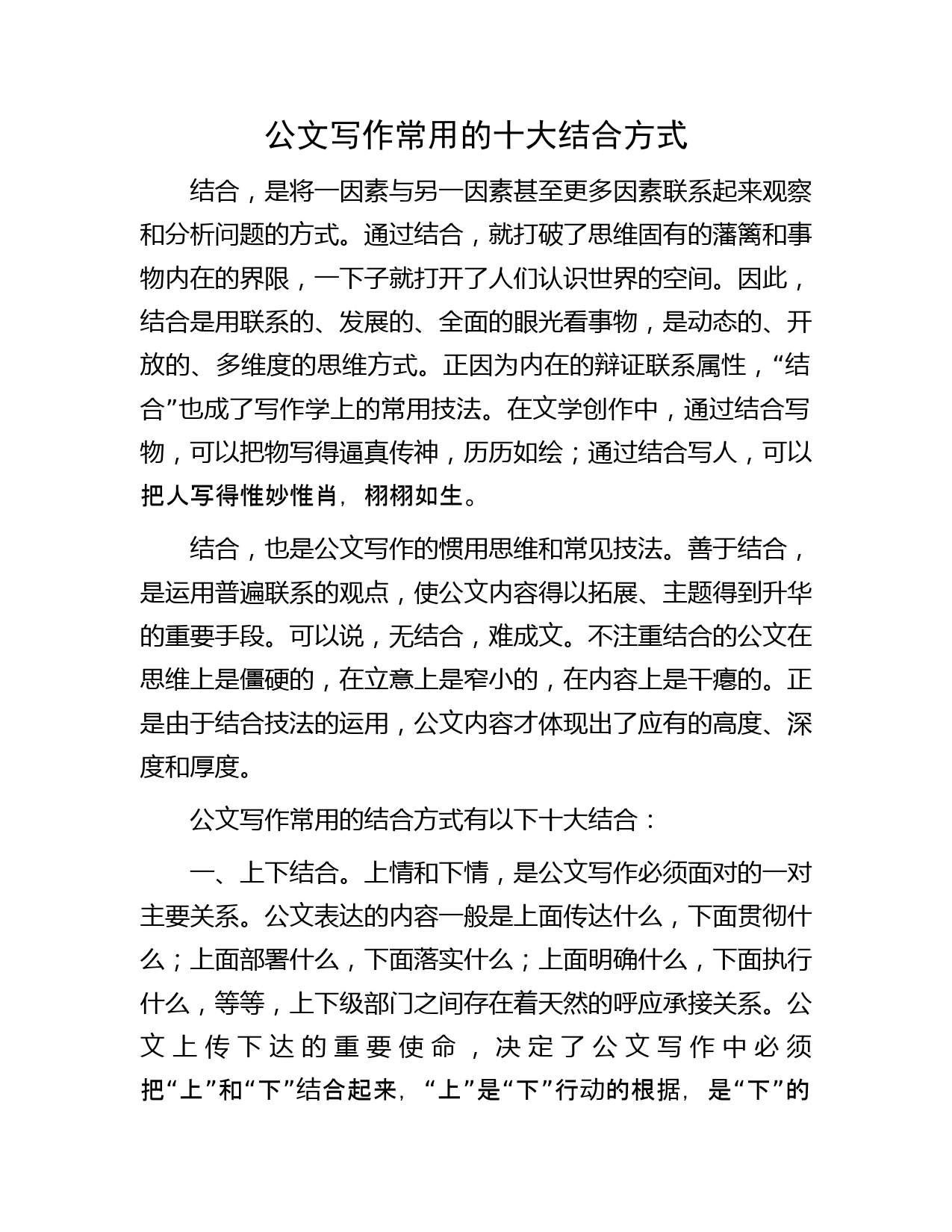 公文写作常用的十大结合方式

结合，是将一因素与另一因素甚至更多因素联系起来观察和分析问题的方式。通过结合，就打破了思维固有的藩篱和事物内在的界限，一下子就打开了人们认识世界的空间。因此，结合是用联系的、发展的、全面的眼光看事物，是动态的、开放的、多维度的思维方式。正因为内在的辩证联系属性，“结合”也成了写作学上的常用技法。在文学创作中，通过结合写物，可以把物写得逼真传神，历历如绘；通过结合写人，可以把人写得惟妙惟肖，栩栩如生。

结合，也是公文写作的惯用思维和常见技法。善于结合，是运用普遍联系的观点，使公文内容得以拓展、主题得到升华的重要手段。可以说，无结合，难成文。不注重结合的公文在思维上是僵硬的，在立意上是窄小的，在内容上是干瘪的。正是由于结合技法的运用，公文内容才体现出了应有的高度、深度和厚度。

公文写作常用的结合方式有以下十大结合：

一、上下结合。上情和下情，是公文写作必须面对的一对主要关系。公文表达的内容一般是上面传达什么，下面贯彻什么；上面部署什么，下面落实什么；上面明确什么，下面执行什么，等等，上下级部门之间存在着天然的呼应承接关系。公文上传下达的重要使命，决定了公文写作中必须把“上”和“下”结合起来，“上”是“下”行动的根据，是“下”的